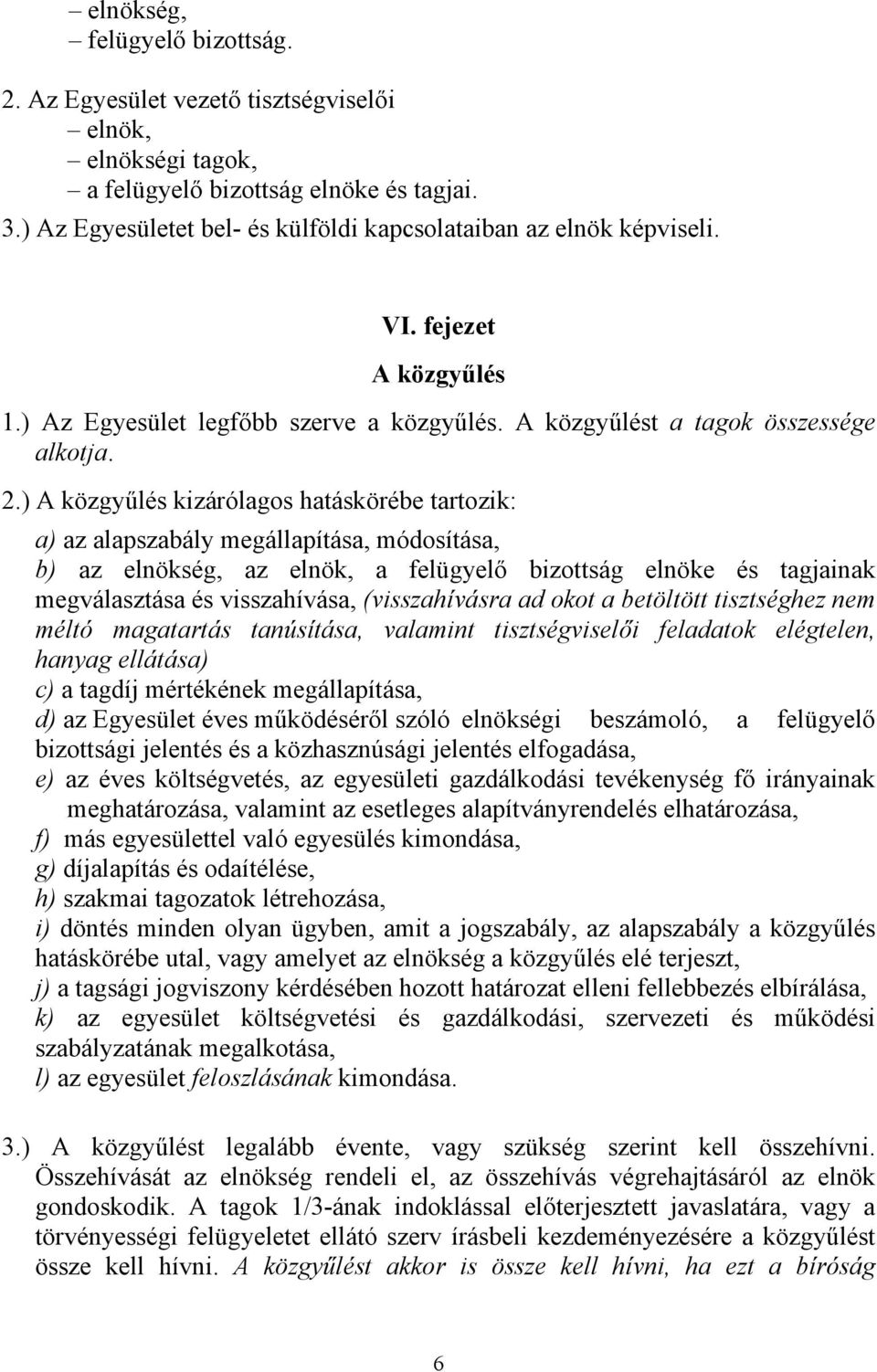 – elnökség,
– felügyelő bizottság.

2. Az Egyesület vezető tisztségviselői
– elnök,
– elnökségi tagok,
– a felügyelő bizottság elnöke és tagjai.
3.) Az Egyesületet bel- és külföldi kapcsolataiban az elnök képviseli.

VI. fejezet
A közgyűlés
1.) Az Egyesület legfőbb szerve a közgyűlés. A közgyűlést a tagok összessége alkotja.

2.) A közgyűlés kizárólagos hatáskörébe tartozik:
a) az alapszabály megállapítása, módosítása,
b) az elnökség, az elnök, a felügyelő bizottság elnöke és tagjainak megválasztása és visszahívása, (visszahívásra ad okot a betöltött tisztséghez nem méltó magatartás tanúsítása, valamint tisztségviselői feladatok elégtelen, hanyag ellátása)
c) a tagdíj mértékének megállapítása,
d) az Egyesület éves működéséről szóló elnökségi beszámoló, a felügyelő bizottsági jelentés és a közhasznúsági jelentés elfogadása,
e) az éves költségvetés, az egyesületi gazdálkodási tevékenység fő irányainak meghatározása, valamint az esetleges alapítványrendelés elhatározása,
f) más egyesülettel való egyesülés kimondása,
g) díjalapítás és odaítélése,
h) szakmai tagozatok létrehozása,
i) döntés minden olyan ügyben, amit a jogszabály, az alapszabály a közgyűlés hatáskörébe utal, vagy amelyet az elnökség a közgyűlés elé terjeszt,
j) a tagsági jogviszony kérdésében hozott határozat elleni fellebbezés elbírálása,
k) az egyesület költségvetési és gazdálkodási, szervezeti és működési szabályzatának megalkotása,
l) az egyesület feloszlásának kimondása.

3.) A közgyűlést legalább évente, vagy szükség szerint kell összehívni. Összehívását az elnökség rendeli el, az összehívás végrehajtásáról az elnök gondoskodik. A tagok 1/3-ának indoklással előterjesztett javaslatára, vagy a törvényességi felügyeletet ellátó szerv írásbeli kezdeményezésére a közgyűlést össze kell hívni. A közgyűlést akkor is össze kell hívni, ha ezt a bíróság

6